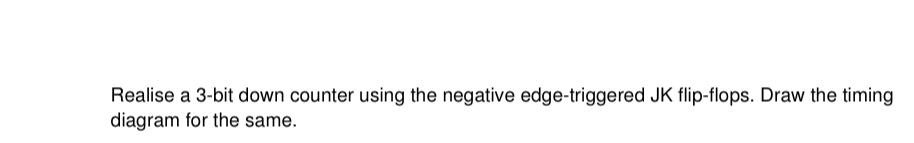 Realise a 3-bit down counter using the negative edge-triggered JK flip-flops. Draw the timing diagram for the same.